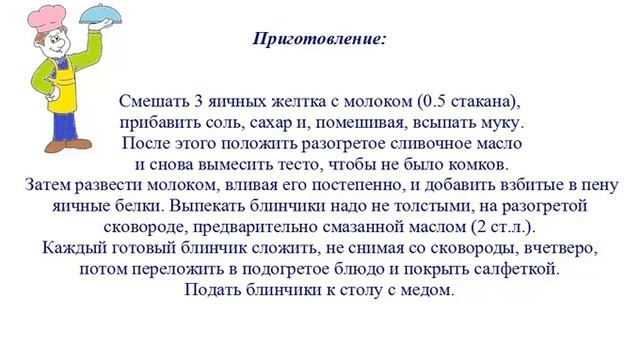 Приготовление:

Смешать 3 яичных желтка с молоком (0.5 стакана), прибавить соль, сахар и, помешивая, всыпать муку. После этого положить разогретое сливочное масло и снова вымесить тесто, чтобы не было комков. Затем развести молоком, вливая его постепенно, и добавить взбитые в пену яичные белки. Выпекать блинчики надо не толстыми, на разогретой сковороде, предварительно смазанной маслом (2 ст.л.). Каждый готовый блинчик сложить, не снимая со сковороды, вчетверо, потом переложить в подогретое блюдо и покрыть салфеткой. Подать блинчики к столу с медом.